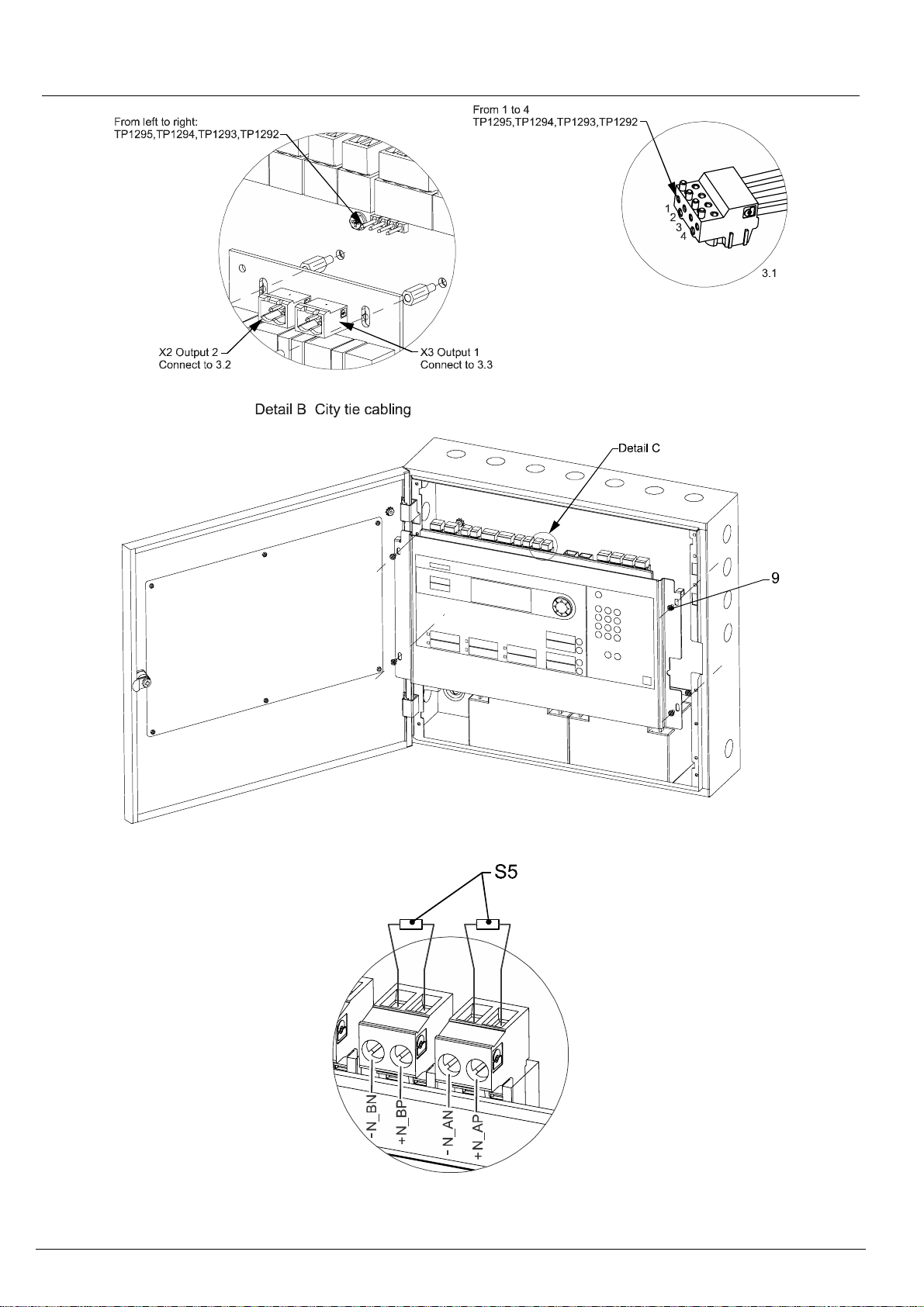 From left to right:
TP1295,TP1294,TP1293,TP1292

From 1 to 4
TP1295,TP1294,TP1293,TP1292

1
2
3
4

3.1

X2 Output 2
Connect to 3.2

X3 Output 1
Connect to 3.3

Detail B City tie cabling

Detail C

9

S5

-N_BN
+N_BP
-N_AN
+N_AP